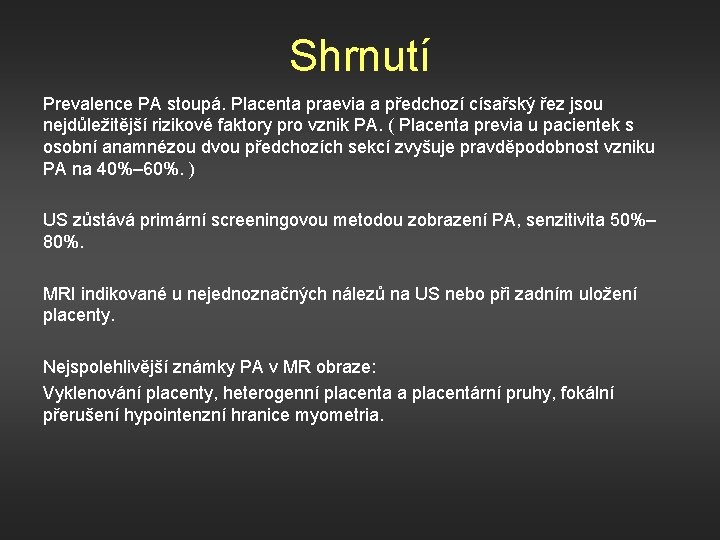 Shrnutí

Prevalence PA stoupá. Placenta praevia a předchozí císařský řez jsou nejdůležitější rizikové faktory pro vznik PA. ( Placenta previa u pacientek s osobní anamnézou dvou předchozích sekcí zvyšuje pravděpodobnost vzniku PA na 40%–60%. )

US zůstává primární screeningovou metodou zobrazení PA, senzitivita 50%–80%.

MRI indikované u nejednoznačných nálezů na US nebo při zadním uložení placenty.

Nejspolehlivější známky PA v MR obraze:

Vyklenování placenty, heterogenní placenta a placentární pruhy, fokální přerušení hypointenzní hranice myometria.